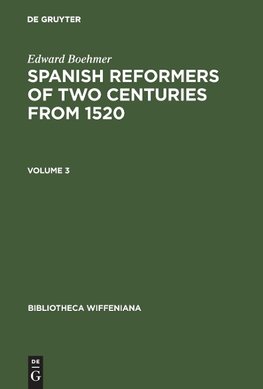 DE GRUYTER

Edward Boehmer

SPANISH REFORMERS OF TWO CENTURIES FROM 1520

VOLUME 3

BIBLIOTHECA WIFFENIANA

DE
G